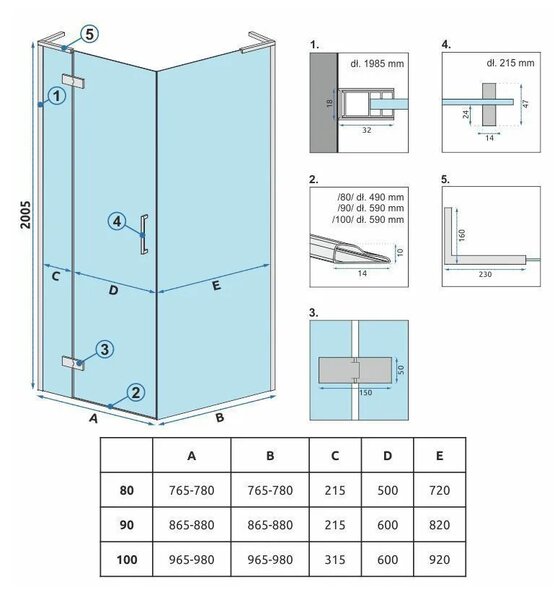 5
1
2005
4
C
D
E
3
2
A
B

1.
dł. 1985 mm
18
32

4.
dł. 215 mm
24
47
14

2.
/80/ dł. 490 mm
/90/ dł. 590 mm
/100/ dł. 590 mm
10
14

5.
160
230

3.
50
150

|  | A | B | C | D | E |
|---|---|---|---|---|---|
| 80 | 765-780 | 765-780 | 215 | 500 | 720 |
| 90 | 865-880 | 865-880 | 215 | 600 | 820 |
| 100 | 965-980 | 965-980 | 315 | 600 | 920 |